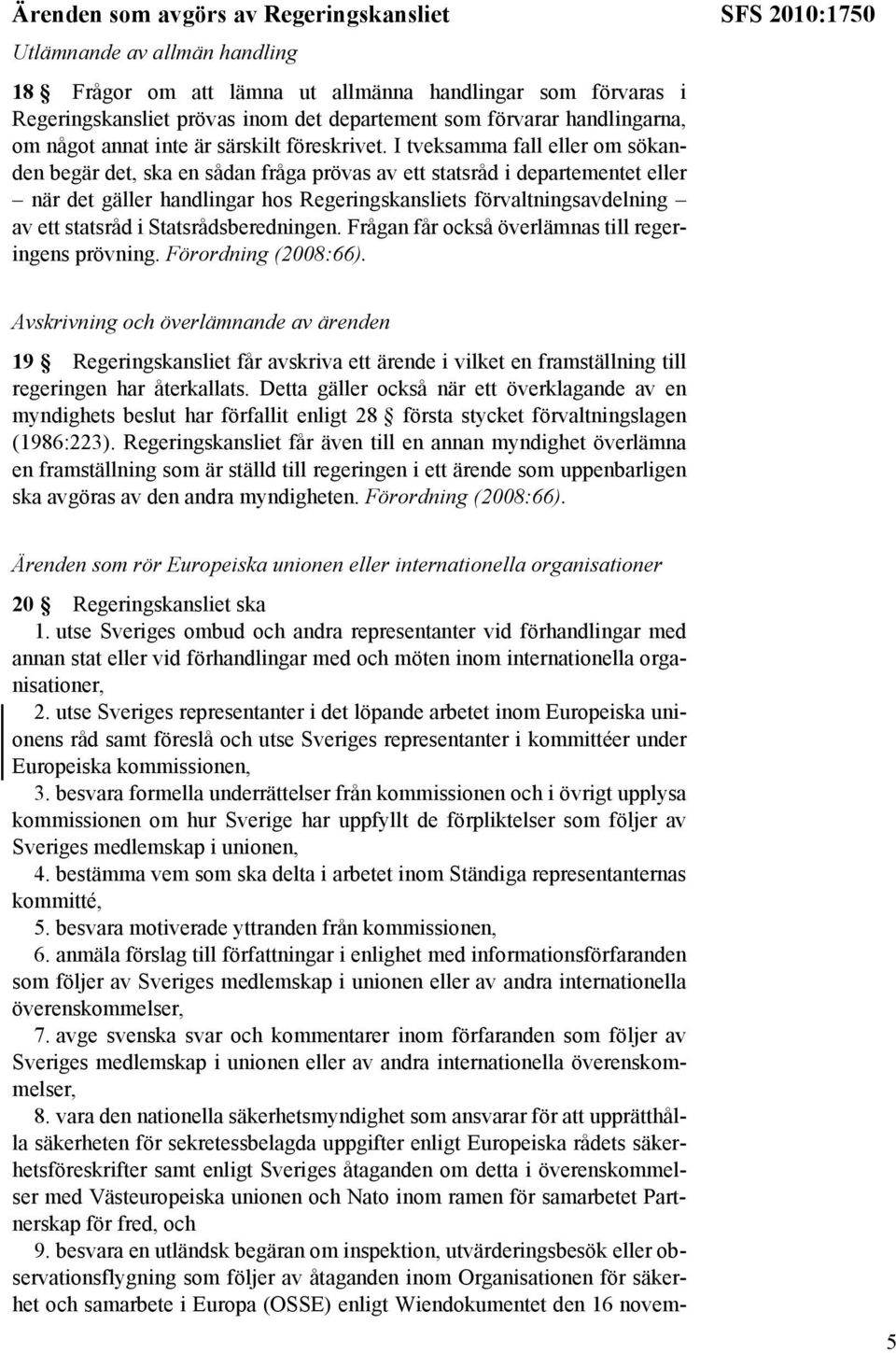 Ärenden som avgörs av Regeringskansliet

SFS 2010:1750

Utlämnande av allmän handling

18 § Frågor om att lämna ut allmänna handlingar som förvaras i Regeringskansliet prövas inom det departement som förvarar handlingarna, om något annat inte är särskilt föreskrivet. I tveksamma fall eller om sökanden begär det, ska en sådan fråga prövas av ett statsråd i departementet eller – när det gäller handlingar hos Regeringskansliets förvaltningsavdelning – av ett statsråd i Statsrådsberedningen. Frågan får också överlämnas till regeringens prövning. Förordning (2008:66).

Avskrivning och överlämnande av ärenden

19 § Regeringskansliet får avskriva ett ärende i vilket en framställning till regeringen har återkallats. Detta gäller också när ett överklagande av en myndighets beslut har förfallit enligt 28 § första stycket förvaltningslagen (1986:223). Regeringskansliet får även till en annan myndighet överlämna en framställning som är ställd till regeringen i ett ärende som uppenbarligen ska avgöras av den andra myndigheten. Förordning (2008:66).

Ärenden som rör Europeiska unionen eller internationella organisationer

20 § Regeringskansliet ska

1. utse Sveriges ombud och andra representanter vid förhandlingar med annan stat eller vid förhandlingar med och möten inom internationella organisationer,

2. utse Sveriges representanter i det löpande arbetet inom Europeiska unionens råd samt föreslå och utse Sveriges representanter i kommittéer under Europeiska kommissionen,

3. besvara formella underrättelser från kommissionen och i övrigt upplysa kommissionen om hur Sverige har uppfyllt de förpliktelser som följer av Sveriges medlemskap i unionen,

4. bestämma vem som ska delta i arbetet inom Ständiga representanternas kommitté,

5. besvara motiverade yttranden från kommissionen,

6. anmäla förslag till författningar i enlighet med informationsförfaranden som följer av Sveriges medlemskap i unionen eller av andra internationella överenskommelser,

7. avge svenska svar och kommentarer inom förfaranden som följer av Sveriges medlemskap i unionen eller av andra internationella överenskommelser,

8. vara den nationella säkerhetsmyndighet som ansvarar för att upprätthålla säkerheten för sekretessbelagda uppgifter enligt Europeiska rådets säkerhetsföreskrifter samt enligt Sveriges åtaganden om detta i överenskommelser med Västeuropeiska unionen och Nato inom ramen för samarbetet Partnerskap för fred, och

9. besvara en utländsk begäran om inspektion, utvärderingsbesök eller observationsflygning som följer av åtaganden inom Organisationen för säkerhet och samarbete i Europa (OSSE) enligt Wiendokumentet den 16 novem-

5